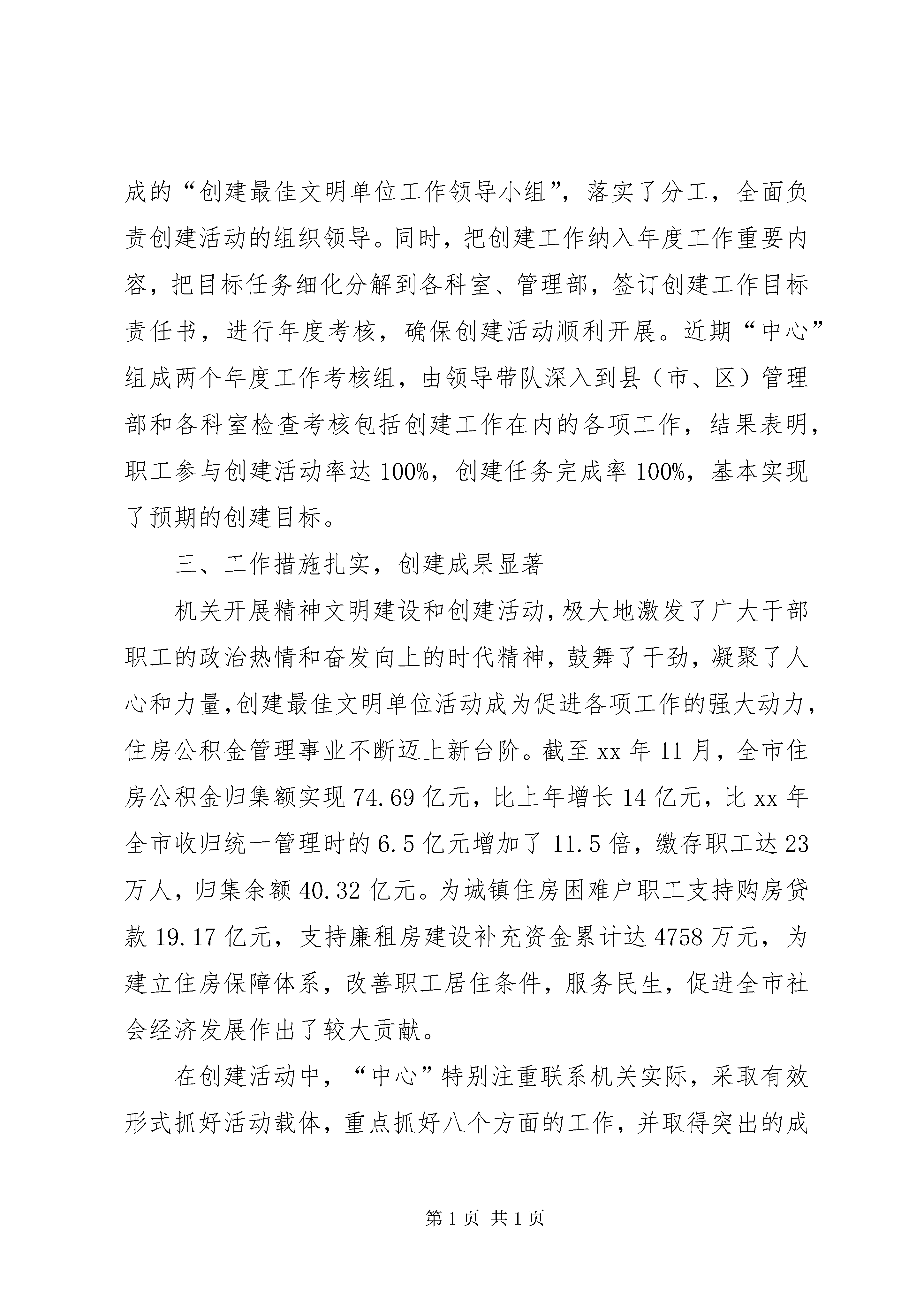 成的“创建最佳文明单位工作领导小组”，落实了分工，全面负责创建活动的组织领导。同时，把创建工作纳入年度工作重要内容，把目标任务细化分解到各科室、管理部，签订创建工作目标责任书，进行年度考核，确保创建活动顺利开展。近期“中心”组成两个年度工作考核组，由领导带队深入到县（市、区）管理部和各科室检查考核包括创建工作在内的各项工作，结果表明，职工参与创建活动率达100%，创建任务完成率100%，基本实现了预期的创建目标。

三、工作措施扎实，创建成果显著

机关开展精神文明建设和创建活动，极大地激发了广大干部职工的政治热情和奋发向上的时代精神，鼓舞了干劲，凝聚了人心和力量，创建最佳文明单位活动成为促进各项工作的强大动力，住房公积金管理事业不断迈上新台阶。截至xx年11月，全市住房公积金归集额实现74.69亿元，比上年增长14亿元，比xx年全市收归统一管理时的6.5亿元增加了11.5倍，缴存职工达23万人，归集余额40.32亿元。为城镇住房困难户职工支持购房贷款19.17亿元，支持廉租房建设补充资金累计达4758万元，为建立住房保障体系，改善职工居住条件，服务民生，促进全市社会经济发展作出了较大贡献。

在创建活动中，“中心”特别注重联系机关实际，采取有效形式抓好活动载体，重点抓好八个方面的工作，并取得突出的成

第1页 共1页